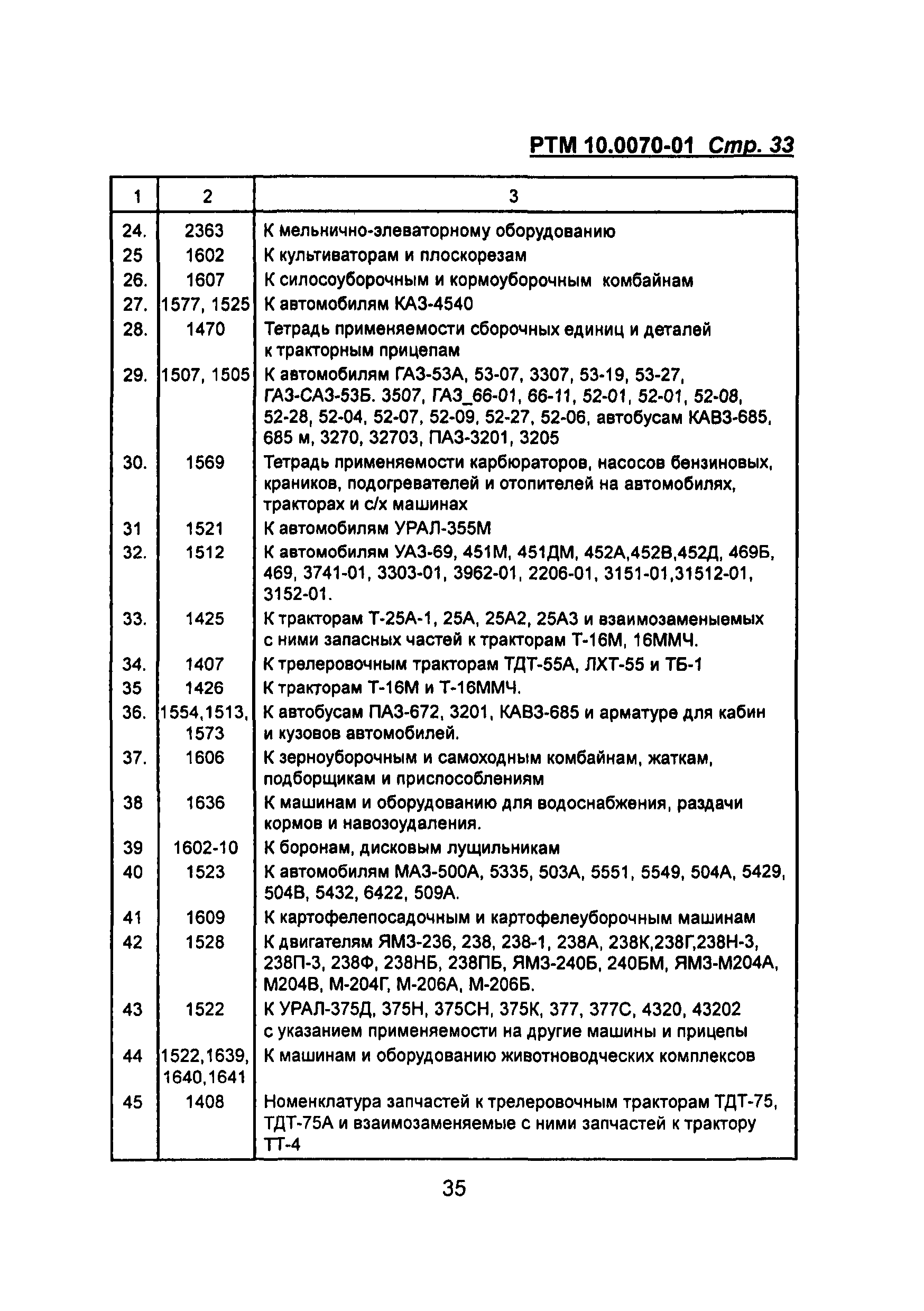 РТМ 10.0070-01 Стр. 33

| 1 | 2 | 3 |
|---|---|---|
| 24. | 2363 | К мельнично-элеваторному оборудованию |
| 25 | 1602 | К культиваторам и плоскорезам |
| 26. | 1607 | К силосоуборочным и кормоуборочным комбайнам |
| 27. | 1577, 1525 | К автомобилям КАЗ-4540 |
| 28. | 1470 | Тетрадь применяемости сборочных единиц и деталей к тракторным прицепам |
| 29. | 1507, 1505 | К автомобилям ГАЗ-53А, 53-07, 3307, 53-19, 53-27, ГАЗ-САЗ-53Б. 3507, ГАЗ_66-01, 66-11, 52-01, 52-01, 52-08, 52-28, 52-04, 52-07, 52-09, 52-27, 52-06, автобусам КАВЗ-685, 685 м, 3270, 32703, ПАЗ-3201, 3205 |
| 30. | 1569 | Тетрадь применяемости карбюраторов, насосов бензиновых, краников, подогревателей и отопителей на автомобилях, тракторах и с/х машинах |
| 31 | 1521 | К автомобилям УРАЛ-355М |
| 32. | 1512 | К автомобилям УАЗ-69, 451М, 451ДМ, 452А,452В,452Д, 469Б, 469, 3741-01, 3303-01, 3962-01, 2206-01, 3151-01,31512-01, 3152-01. |
| 33. | 1425 | К тракторам Т-25А-1, 25А, 25А2, 25А3 и взаимозаменыемых с ними запасных частей к тракторам Т-16М, 16ММЧ. |
| 34. | 1407 | К трелеровочным тракторам ТДТ-55А, ЛХТ-55 и ТБ-1 |
| 35 | 1426 | К тракторам Т-16М и Т-16ММЧ. |
| 36. | 1554,1513, 1573 | К автобусам ПАЗ-672, 3201, КАВЗ-685 и арматуре для кабин и кузовов автомобилей. |
| 37. | 1606 | К зерноуборочным и самоходным комбайнам, жаткам, подборщикам и приспособлениям |
| 38 | 1636 | К машинам и оборудованию для водоснабжения, раздачи кормов и навозоудаления. |
| 39 | 1602-10 | К боронам, дисковым лущильникам |
| 40 | 1523 | К автомобилям МАЗ-500А, 5335, 503А, 5551, 5549, 504А, 5429, 504В, 5432, 6422, 509А. |
| 41 | 1609 | К картофелепосадочным и картофелеуборочным машинам |
| 42 | 1528 | К двигателям ЯМЗ-236, 238, 238-1, 238А, 238К,238Г,238Н-3, 238П-3, 238Ф, 238НБ, 238ПБ, ЯМЗ-240Б, 240БМ, ЯМЗ-М204А, М204В, М-204Г, М-206А, М-206Б. |
| 43 | 1522 | К УРАЛ-375Д, 375Н, 375СН, 375К, 377, 377С, 4320, 43202 с указанием применяемости на другие машины и прицепы |
| 44 | 1522,1639, 1640,1641 | К машинам и оборудованию животноводческих комплексов |
| 45 | 1408 | Номенклатура запчастей к трелеровочным тракторам ТДТ-75, ТДТ-75А и взаимозаменяемые с ними запчастей к трактору ТТ-4 |

35